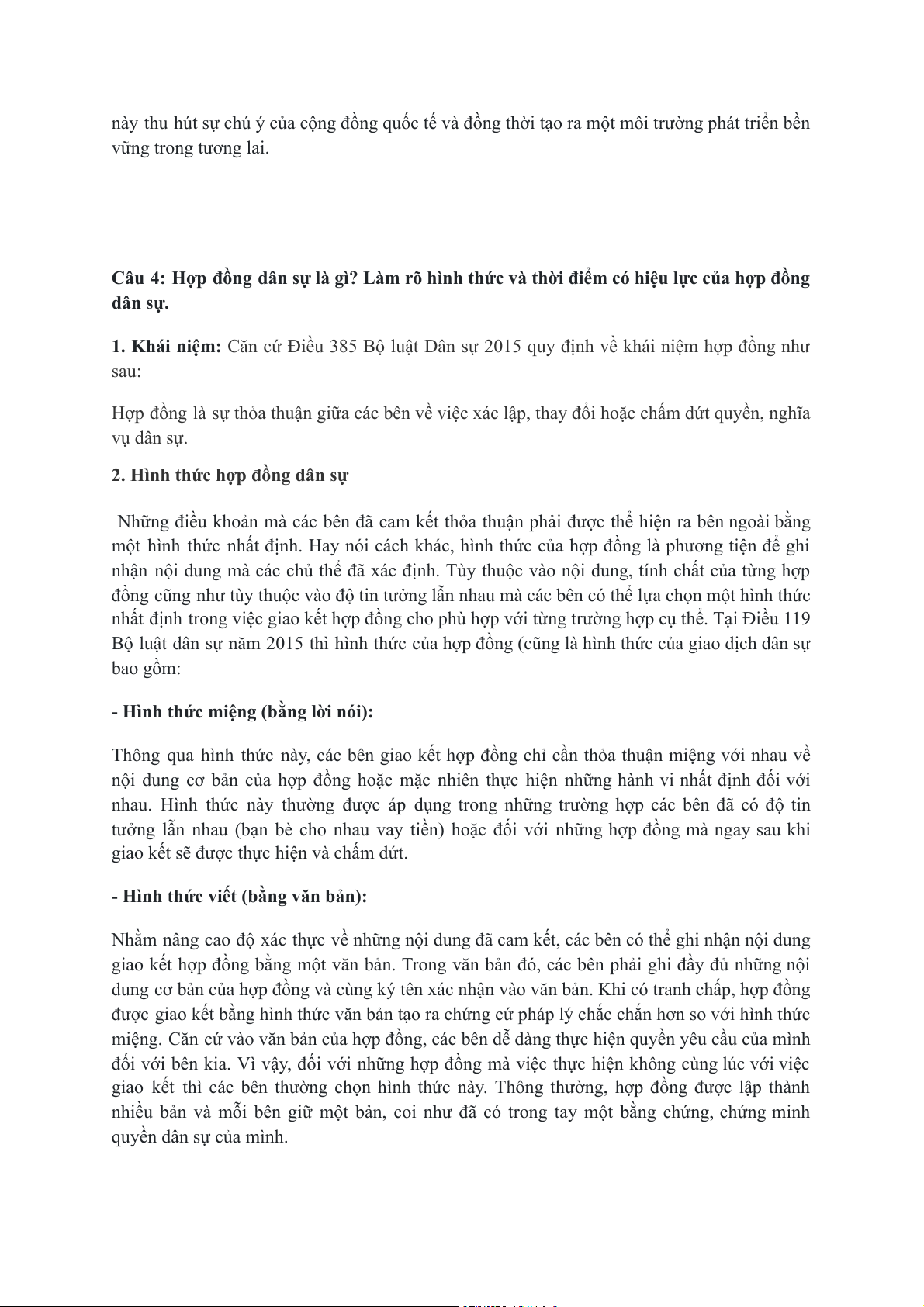 này thu hút sự chú ý của cộng đồng quốc tế và đồng thời tạo ra một môi trường phát triển bền vững trong tương lai.

Câu 4: Hợp đồng dân sự là gì? Làm rõ hình thức và thời điểm có hiệu lực của hợp đồng dân sự.

1. Khái niệm: Căn cứ Điều 385 Bộ luật Dân sự 2015 quy định về khái niệm hợp đồng như sau:

Hợp đồng là sự thỏa thuận giữa các bên về việc xác lập, thay đổi hoặc chấm dứt quyền, nghĩa vụ dân sự.

2. Hình thức hợp đồng dân sự

Những điều khoản mà các bên đã cam kết thỏa thuận phải được thể hiện ra bên ngoài bằng một hình thức nhất định. Hay nói cách khác, hình thức của hợp đồng là phương tiện để ghi nhận nội dung mà các chủ thể đã xác định. Tùy thuộc vào nội dung, tính chất của từng hợp đồng cũng như tùy thuộc vào độ tin tưởng lẫn nhau mà các bên có thể lựa chọn một hình thức nhất định trong việc giao kết hợp đồng cho phù hợp với từng trường hợp cụ thể. Tại Điều 119 Bộ luật dân sự năm 2015 thì hình thức của hợp đồng (cũng là hình thức của giao dịch dân sự bao gồm:

- Hình thức miệng (bằng lời nói):

Thông qua hình thức này, các bên giao kết hợp đồng chỉ cần thỏa thuận miệng với nhau về nội dung cơ bản của hợp đồng hoặc mặc nhiên thực hiện những hành vi nhất định đối với nhau. Hình thức này thường được áp dụng trong những trường hợp các bên đã có độ tin tưởng lẫn nhau (bạn bè cho nhau vay tiền) hoặc đối với những hợp đồng mà ngay sau khi giao kết sẽ được thực hiện và chấm dứt.

- Hình thức viết (bằng văn bản):

Nhằm nâng cao độ xác thực về những nội dung đã cam kết, các bên có thể ghi nhận nội dung giao kết hợp đồng bằng một văn bản. Trong văn bản đó, các bên phải ghi đầy đủ những nội dung cơ bản của hợp đồng và cùng ký tên xác nhận vào văn bản. Khi có tranh chấp, hợp đồng được giao kết bằng hình thức văn bản tạo ra chứng cứ pháp lý chắc chắn hơn so với hình thức miệng. Căn cứ vào văn bản của hợp đồng, các bên dễ dàng thực hiện quyền yêu cầu của mình đối với bên kia. Vì vậy, đối với những hợp đồng mà việc thực hiện không cùng lúc với việc giao kết thì các bên thường chọn hình thức này. Thông thường, hợp đồng được lập thành nhiều bản và mỗi bên giữ một bản, coi như đã có trong tay một bằng chứng, chứng minh quyền dân sự của mình.